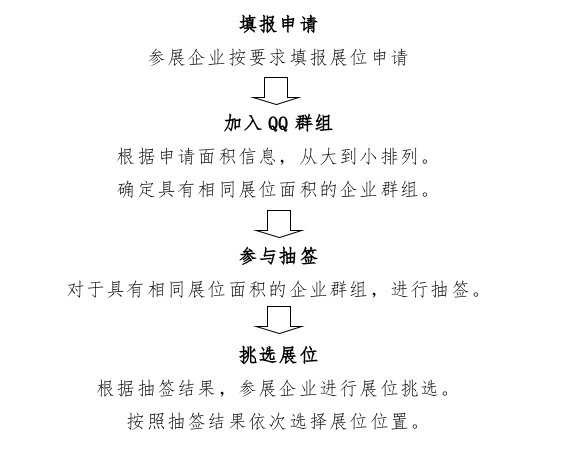 填报申请

参展企业按要求填报展位申请

加入 QQ 群组

根据申请面积信息，从大到小排列。

确定具有相同展位面积的企业群组。

参与抽签

对于具有相同展位面积的企业群组，进行抽签。

挑选展位

根据抽签结果，参展企业进行展位挑选。

按照抽签结果依次选择展位位置。